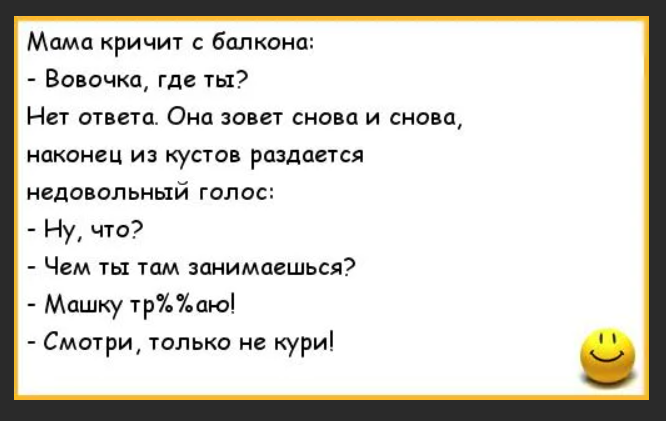 Мама кричит с балкона:
- Вовочка, где ты?
Нет ответа. Она зовет снова и снова, наконец из кустов раздается недовольный голос:
- Ну, что?
- Чем ты там занимаешься?
- Машку тр%%аю!
- Смотри, только не кури!